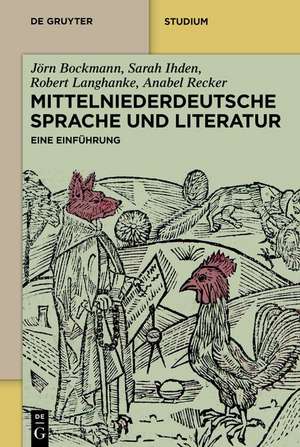 DE GRUYTER

STUDIUM

Jörn Bockmann, Sarah Ihden, Robert Langhanke, Anabel Recker

MITTELNIEDERDEUTSCHE SPRACHE UND LITERATUR

EINE EINFÜHRUNG

DE G